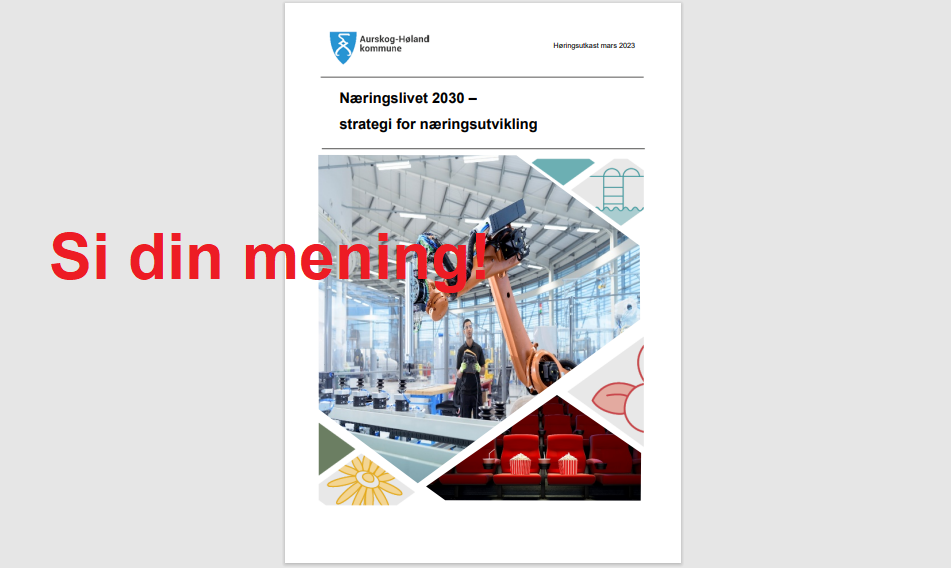 Aurskog-Høland kommune

Høringsutkast mars 2023

Næringslivet 2030 – strategi for næringsutvikling

Si din mening!